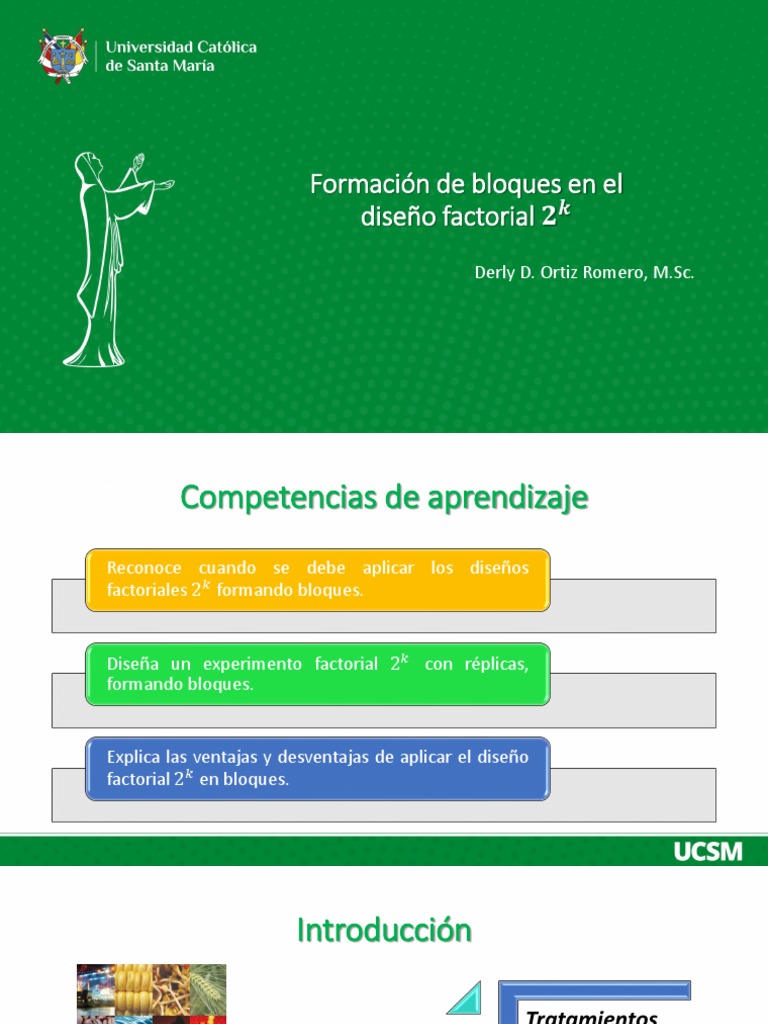 Universidad Católica de Santa María

Formación de bloques en el diseño factorial $2^k$

Derly D. Ortiz Romero, M.Sc.

Competencias de aprendizaje

Reconoce cuando se debe aplicar los diseños factoriales $2^k$ formando bloques.

Diseña un experimento factorial $2^k$ con réplicas, formando bloques.

Explica las ventajas y desventajas de aplicar el diseño factorial $2^k$ en bloques.

UCSM

Introducción

Tratamientos